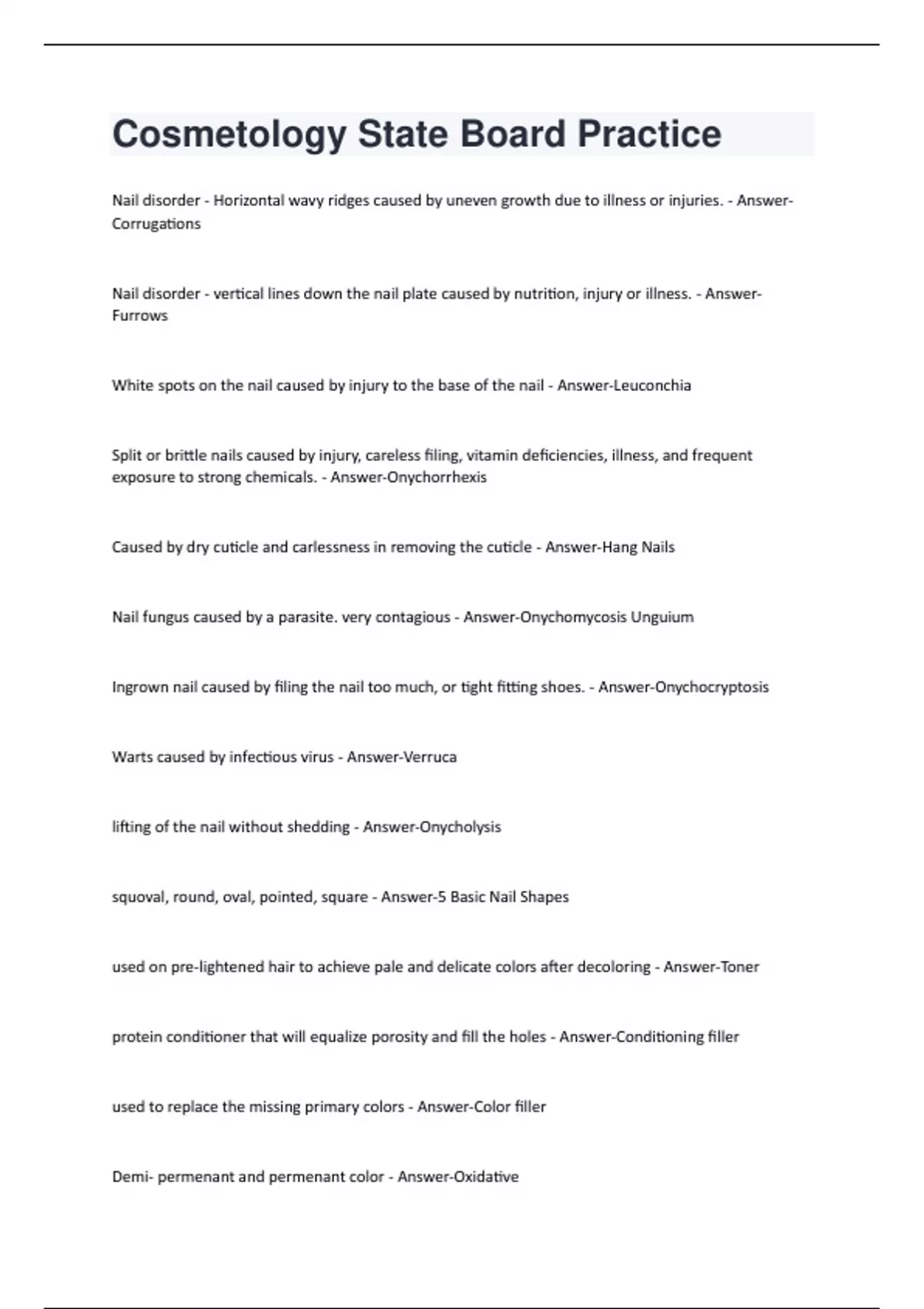 Cosmetology State Board Practice

Nail disorder - Horizontal wavy ridges caused by uneven growth due to illness or injuries. - Answer-Corrugations

Nail disorder - vertical lines down the nail plate caused by nutrition, injury or illness. - Answer-Furrows

White spots on the nail caused by injury to the base of the nail - Answer-Leuconchia

Split or brittle nails caused by injury, careless filing, vitamin deficiencies, illness, and frequent exposure to strong chemicals. - Answer-Onychorrhexis

Caused by dry cuticle and carlessness in removing the cuticle - Answer-Hang Nails

Nail fungus caused by a parasite. very contagious - Answer-Onychomycosis Unguium

Ingrown nail caused by filing the nail too much, or tight fitting shoes. - Answer-Onychocryptosis

Warts caused by infectious virus - Answer-Verruca

lifting of the nail without shedding - Answer-Onycholysis

squoval, round, oval, pointed, square - Answer-5 Basic Nail Shapes

used on pre-lightened hair to achieve pale and delicate colors after decoloring - Answer-Toner

protein conditioner that will equalize porosity and fill the holes - Answer-Conditioning filler

used to replace the missing primary colors - Answer-Color filler

Demi- permenant and permenant color - Answer-Oxidative